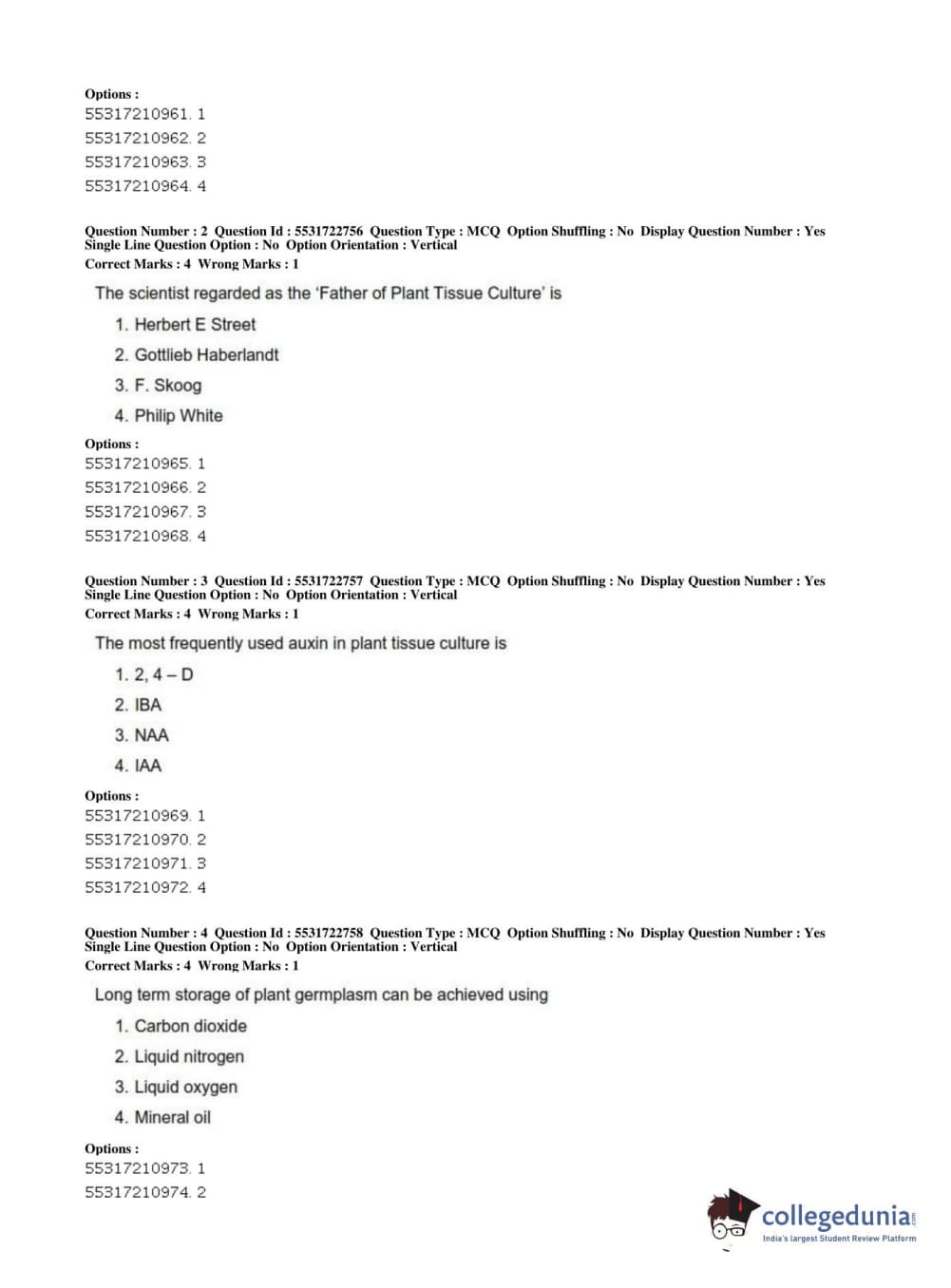 Options :
55317210961. 1
55317210962. 2
55317210963. 3
55317210964. 4

Question Number : 2 Question Id : 5531722756 Question Type : MCQ Option Shuffling : No Display Question Number : Yes Single Line Question Option : No Option Orientation : Vertical
Correct Marks : 4 Wrong Marks : 1

The scientist regarded as the 'Father of Plant Tissue Culture' is

1. Herbert E Street
2. Gottlieb Haberlandt
3. F. Skoog
4. Philip White

Options :
55317210965. 1
55317210966. 2
55317210967. 3
55317210968. 4

Question Number : 3 Question Id : 5531722757 Question Type : MCQ Option Shuffling : No Display Question Number : Yes Single Line Question Option : No Option Orientation : Vertical
Correct Marks : 4 Wrong Marks : 1

The most frequently used auxin in plant tissue culture is

1. 2, 4 – D
2. IBA
3. NAA
4. IAA

Options :
55317210969. 1
55317210970. 2
55317210971. 3
55317210972. 4

Question Number : 4 Question Id : 5531722758 Question Type : MCQ Option Shuffling : No Display Question Number : Yes Single Line Question Option : No Option Orientation : Vertical
Correct Marks : 4 Wrong Marks : 1

Long term storage of plant germplasm can be achieved using

1. Carbon dioxide
2. Liquid nitrogen
3. Liquid oxygen
4. Mineral oil

Options :
55317210973. 1
55317210974. 2

collegedunia.com
India's largest Student Review Platform